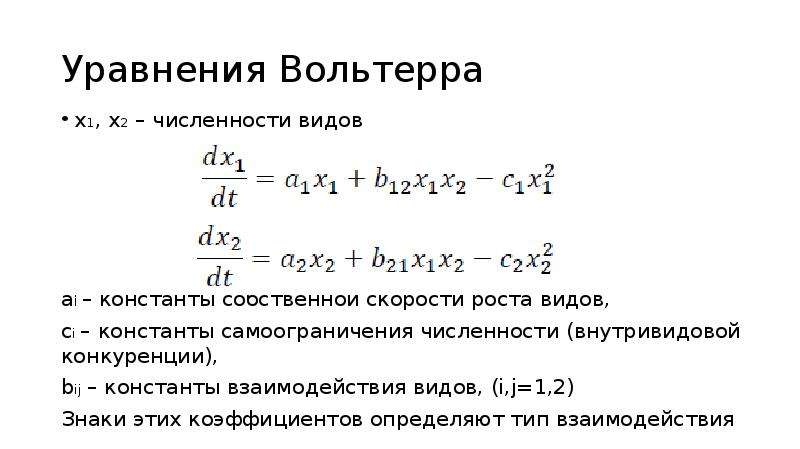 Уравнения Вольтерра

• $x_1$, $x_2$ – численности видов

$\frac{dx_1}{dt} = a_1x_1 + b_{12}x_1x_2 - c_1x_1^2$

$\frac{dx_2}{dt} = a_2x_2 + b_{21}x_1x_2 - c_2x_2^2$

$a_i$ – константы собственной скорости роста видов,

$c_i$ – константы самоограничения численности (внутривидовой конкуренции),

$b_{ij}$ – константы взаимодействия видов, (i,j=1,2)

Знаки этих коэффициентов определяют тип взаимодействия